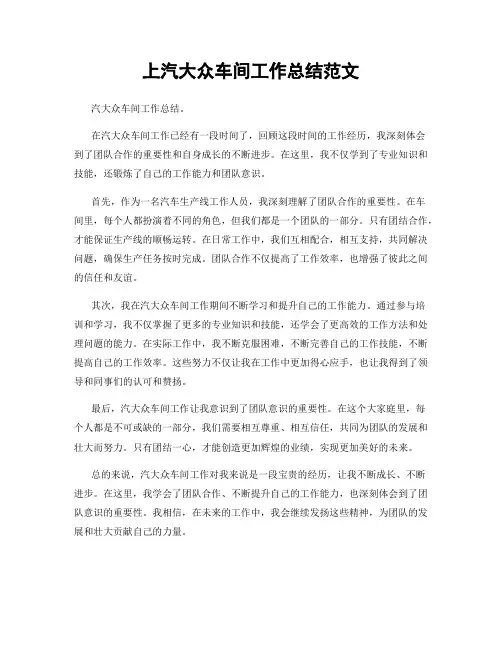 上汽大众车间工作总结范文

汽大众车间工作总结。

在汽大众车间工作已经有一段时间了，回顾这段时间的工作经历，我深刻体会到了团队合作的重要性和自身成长的不断进步。在这里，我不仅学到了专业知识和技能，还锻炼了自己的工作能力和团队意识。

首先，作为一名汽车生产线工作人员，我深刻理解了团队合作的重要性。在车间里，每个人都扮演着不同的角色，但我们都是一个团队的一部分。只有团结合作，才能保证生产线的顺畅运转。在日常工作中，我们互相配合，相互支持，共同解决问题，确保生产任务按时完成。团队合作不仅提高了工作效率，也增强了彼此之间的信任和友谊。

其次，我在汽大众车间工作期间不断学习和提升自己的工作能力。通过参与培训和学习，我不仅掌握了更多的专业知识和技能，还学会了更高效的工作方法和处理问题的能力。在实际工作中，我不断克服困难，不断完善自己的工作技能，不断提高自己的工作效率。这些努力不仅让我在工作中更加得心应手，也让我得到了领导和同事们的认可和赞扬。

最后，汽大众车间工作让我意识到了团队意识的重要性。在这个大家庭里，每个人都是不可或缺的一部分，我们需要相互尊重、相互信任，共同为团队的发展和壮大而努力。只有团结一心，才能创造更加辉煌的业绩，实现更加美好的未来。

总的来说，汽大众车间工作对我来说是一段宝贵的经历，让我不断成长、不断进步。在这里，我学会了团队合作、不断提升自己的工作能力，也深刻体会到了团队意识的重要性。我相信，在未来的工作中，我会继续发扬这些精神，为团队的发展和壮大贡献自己的力量。